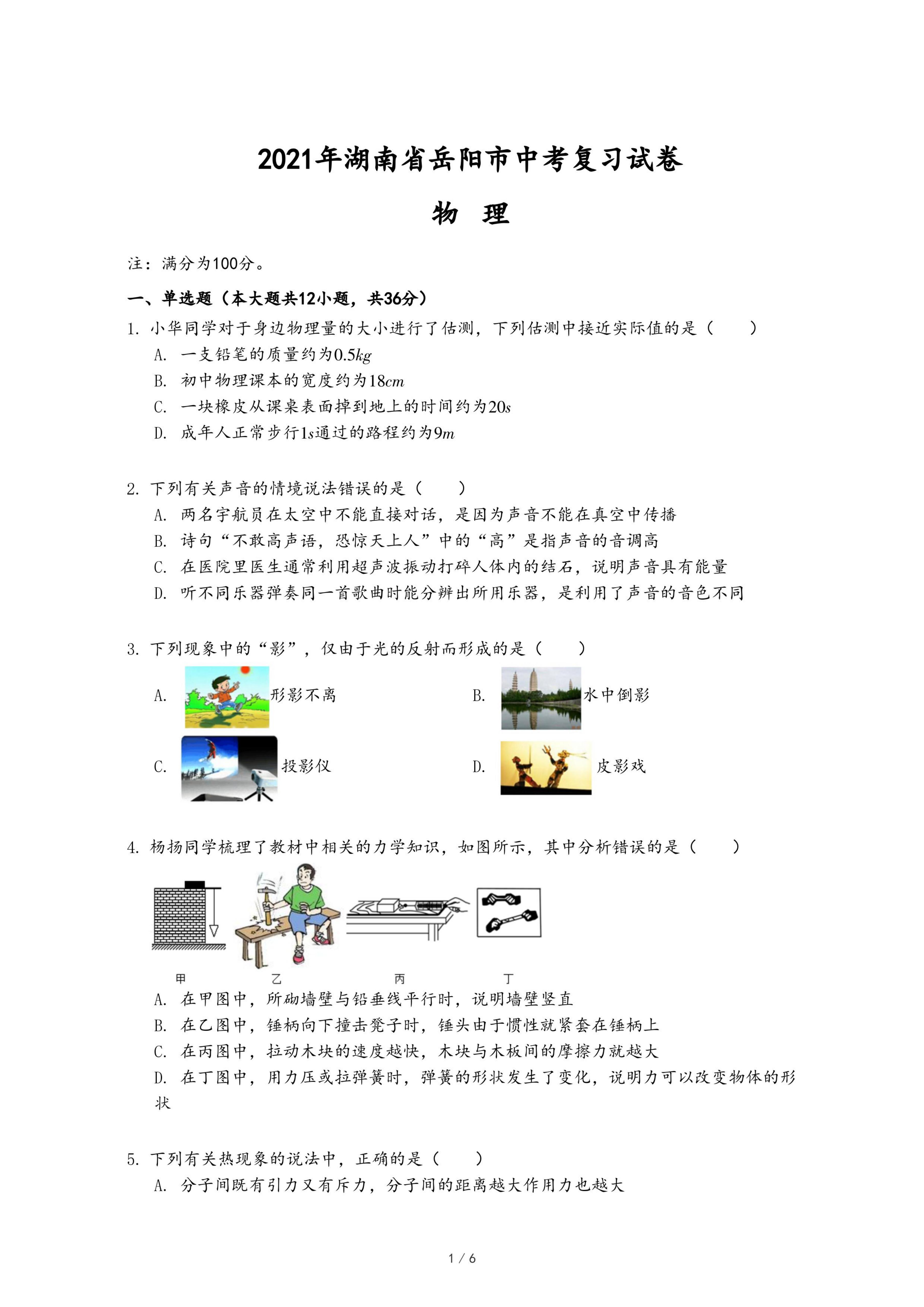 2021年湖南省岳阳市中考复习试卷

物　理

注：满分为100分。

一、单选题（本大题共12小题，共36分）

1. 小华同学对于身边物理量的大小进行了估测，下列估测中接近实际值的是（　　）

A. 一支铅笔的质量约为$0.5kg$

B. 初中物理课本的宽度约为$18cm$

C. 一块橡皮从课桌表面掉到地上的时间约为$20s$

D. 成年人正常步行$1s$通过的路程约为$9m$

2. 下列有关声音的情境说法错误的是（　　）

A. 两名宇航员在太空中不能直接对话，是因为声音不能在真空中传播

B. 诗句“不敢高声语，恐惊天上人”中的“高”是指声音的音调高

C. 在医院里医生通常利用超声波振动打碎人体内的结石，说明声音具有能量

D. 听不同乐器弹奏同一首歌曲时能分辨出所用乐器，是利用了声音的音色不同

3. 下列现象中的“影”，仅由于光的反射而形成的是（　　）

A. 形影不离

B. 水中倒影

C. 投影仪

D. 皮影戏

4. 杨扬同学梳理了教材中相关的力学知识，如图所示，其中分析错误的是（　　）

甲　乙　丙　丁

A. 在甲图中，所砌墙壁与铅垂线平行时，说明墙壁竖直

B. 在乙图中，锤柄向下撞击凳子时，锤头由于惯性就紧套在锤柄上

C. 在丙图中，拉动木块的速度越快，木块与木板间的摩擦力就越大

D. 在丁图中，用力压或拉弹簧时，弹簧的形状发生了变化，说明力可以改变物体的形状

5. 下列有关热现象的说法中，正确的是（　　）

A. 分子间既有引力又有斥力，分子间的距离越大作用力也越大

1 / 6